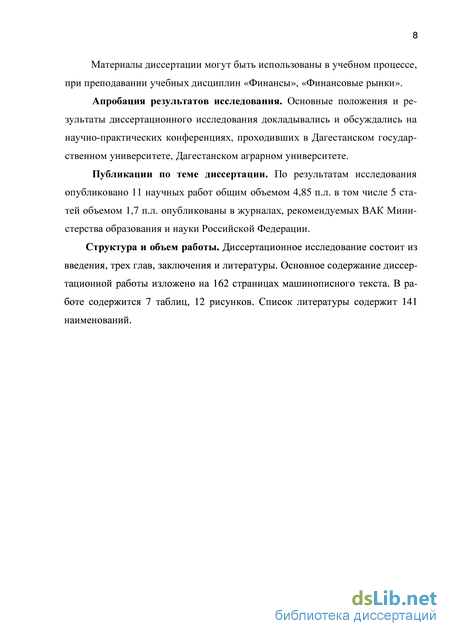 8

Материалы диссертации могут быть использованы в учебном процессе, при преподавании учебных дисциплин «Финансы», «Финансовые рынки».

Апробация результатов исследования. Основные положения и результаты диссертационного исследования докладывались и обсуждались на научно-практических конференциях, проходивших в Дагестанском государственном университете, Дагестанском аграрном университете.

Публикации по теме диссертации. По результатам исследования опубликовано 11 научных работ общим объемом 4,85 п.л. в том числе 5 статей объемом 1,7 п.л. опубликованы в журналах, рекомендуемых ВАК Министерства образования и науки Российской Федерации.

Структура и объем работы. Диссертационное исследование состоит из введения, трех глав, заключения и литературы. Основное содержание диссертационной работы изложено на 162 страницах машинописного текста. В работе содержится 7 таблиц, 12 рисунков. Список литературы содержит 141 наименований.

dsLib.net
библиотека диссертаций